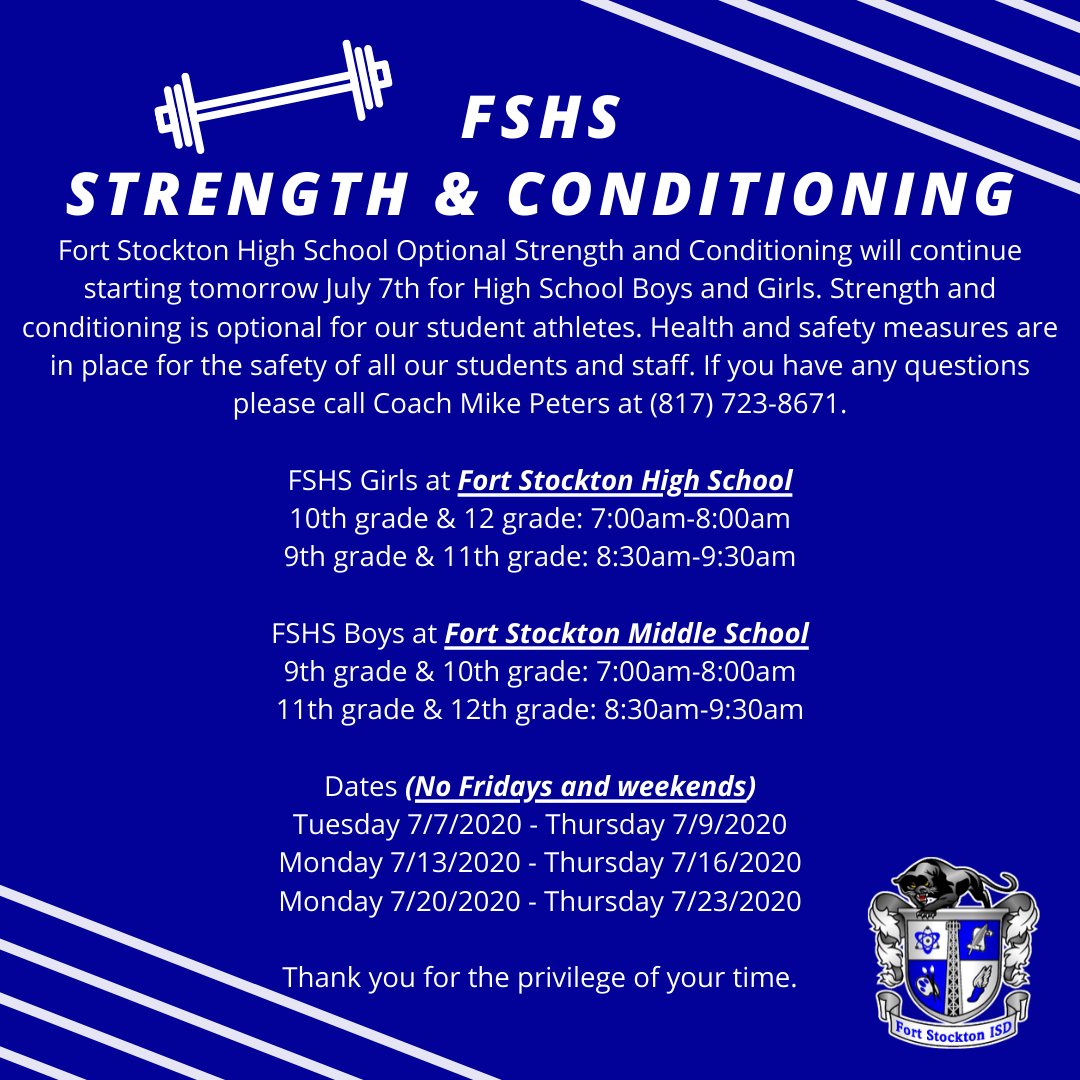 FSHS
STRENGTH & CONDITIONING

Fort Stockton High School Optional Strength and Conditioning will continue starting tomorrow July 7th for High School Boys and Girls. Strength and conditioning is optional for our student athletes. Health and safety measures are in place for the safety of all our students and staff. If you have any questions please call Coach Mike Peters at (817) 723-8671.

FSHS Girls at Fort Stockton High School
10th grade & 12 grade: 7:00am-8:00am
9th grade & 11th grade: 8:30am-9:30am

FSHS Boys at Fort Stockton Middle School
9th grade & 10th grade: 7:00am-8:00am
11th grade & 12th grade: 8:30am-9:30am

Dates (No Fridays and weekends)
Tuesday 7/7/2020 - Thursday 7/9/2020
Monday 7/13/2020 - Thursday 7/16/2020
Monday 7/20/2020 - Thursday 7/23/2020

Thank you for the privilege of your time.

Fort Stockton ISD